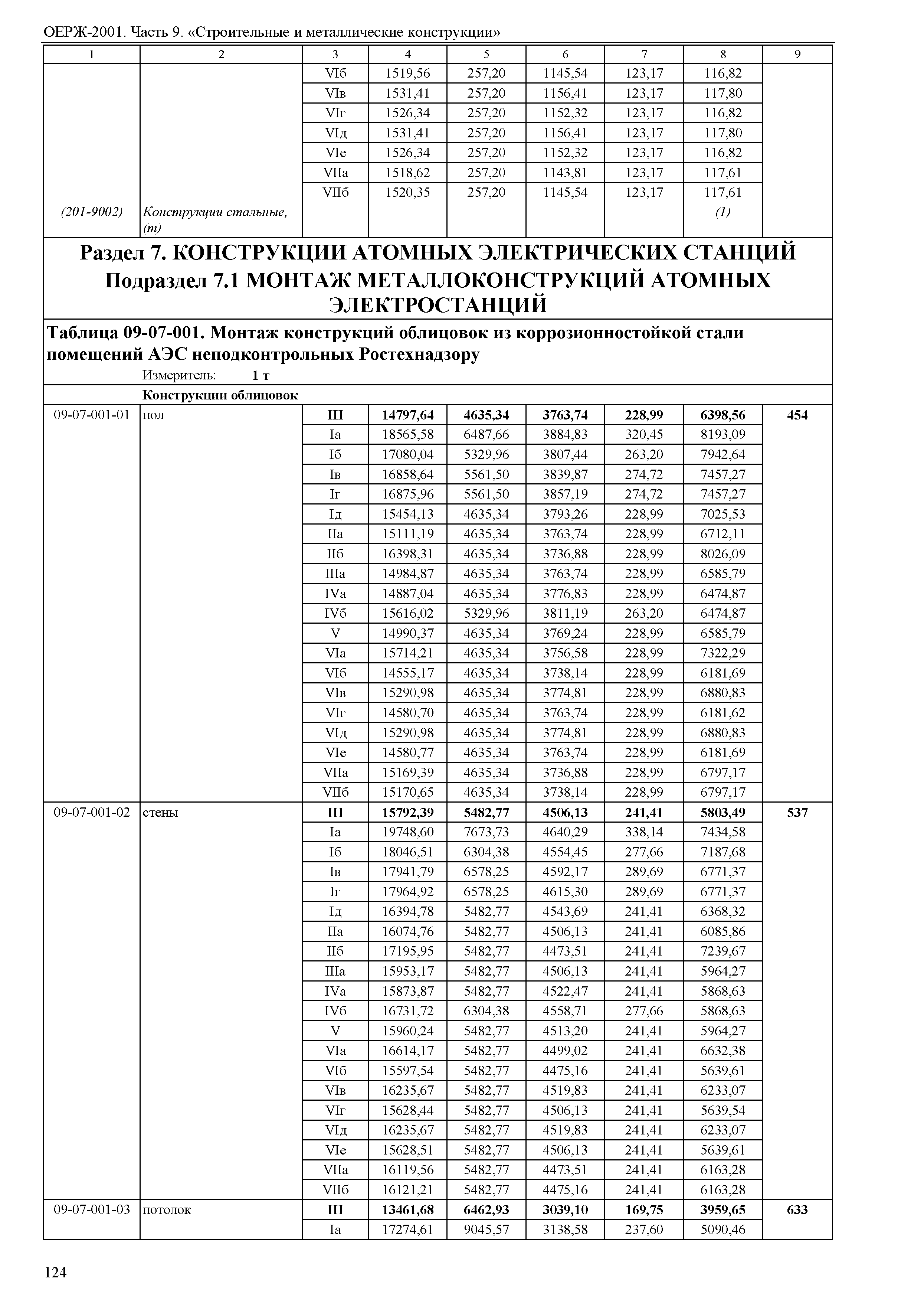 ОЕРЖ-2001. Часть 9. «Строительные и металлические конструкции»

| 1 | 2 | 3 | 4 | 5 | 6 | 7 | 8 | 9 |
|---|---|---|---|---|---|---|---|---|
| | | VIб | 1519,56 | 257,20 | 1145,54 | 123,17 | 116,82 | |
| | | VIв | 1531,41 | 257,20 | 1156,41 | 123,17 | 117,80 | |
| | | VIг | 1526,34 | 257,20 | 1152,32 | 123,17 | 116,82 | |
| | | VIд | 1531,41 | 257,20 | 1156,41 | 123,17 | 117,80 | |
| | | VIе | 1526,34 | 257,20 | 1152,32 | 123,17 | 116,82 | |
| | | VIIа | 1518,62 | 257,20 | 1143,81 | 123,17 | 117,61 | |
| | | VIIб | 1520,35 | 257,20 | 1145,54 | 123,17 | 117,61 | |
| (201-9002) | Конструкции стальные, (т) | | | | | | (1) | |

Раздел 7. КОНСТРУКЦИИ АТОМНЫХ ЭЛЕКТРИЧЕСКИХ СТАНЦИЙ
Подраздел 7.1 МОНТАЖ МЕТАЛЛОКОНСТРУКЦИЙ АТОМНЫХ ЭЛЕКТРОСТАНЦИЙ

Таблица 09-07-001. Монтаж конструкций облицовок из коррозионностойкой стали помещений АЭС неподконтрольных Ростехнадзору
Измеритель: 1 т

Конструкции облицовок

| | | | | | | | | |
|---|---|---|---|---|---|---|---|---|
| 09-07-001-01 | пол | III | 14797,64 | 4635,34 | 3763,74 | 228,99 | 6398,56 | 454 |
| | | Iа | 18565,58 | 6487,66 | 3884,83 | 320,45 | 8193,09 | |
| | | Iб | 17080,04 | 5329,96 | 3807,44 | 263,20 | 7942,64 | |
| | | Iв | 16858,64 | 5561,50 | 3839,87 | 274,72 | 7457,27 | |
| | | Iг | 16875,96 | 5561,50 | 3857,19 | 274,72 | 7457,27 | |
| | | Iд | 15454,13 | 4635,34 | 3793,26 | 228,99 | 7025,53 | |
| | | IIа | 15111,19 | 4635,34 | 3763,74 | 228,99 | 6712,11 | |
| | | IIб | 16398,31 | 4635,34 | 3736,88 | 228,99 | 8026,09 | |
| | | IIIа | 14984,87 | 4635,34 | 3763,74 | 228,99 | 6585,79 | |
| | | IVа | 14887,04 | 4635,34 | 3776,83 | 228,99 | 6474,87 | |
| | | IVб | 15616,02 | 5329,96 | 3811,19 | 263,20 | 6474,87 | |
| | | V | 14990,37 | 4635,34 | 3769,24 | 228,99 | 6585,79 | |
| | | VIа | 15714,21 | 4635,34 | 3756,58 | 228,99 | 7322,29 | |
| | | VIб | 14555,17 | 4635,34 | 3738,14 | 228,99 | 6181,69 | |
| | | VIв | 15290,98 | 4635,34 | 3774,81 | 228,99 | 6880,83 | |
| | | VIг | 14580,70 | 4635,34 | 3763,74 | 228,99 | 6181,62 | |
| | | VIд | 15290,98 | 4635,34 | 3774,81 | 228,99 | 6880,83 | |
| | | VIе | 14580,77 | 4635,34 | 3763,74 | 228,99 | 6181,69 | |
| | | VIIа | 15169,39 | 4635,34 | 3736,88 | 228,99 | 6797,17 | |
| | | VIIб | 15170,65 | 4635,34 | 3738,14 | 228,99 | 6797,17 | |
| 09-07-001-02 | стены | III | 15792,39 | 5482,77 | 4506,13 | 241,41 | 5803,49 | 537 |
| | | Iа | 19748,60 | 7673,73 | 4640,29 | 338,14 | 7434,58 | |
| | | Iб | 18046,51 | 6304,38 | 4554,45 | 277,66 | 7187,68 | |
| | | Iв | 17941,79 | 6578,25 | 4592,17 | 289,69 | 6771,37 | |
| | | Iг | 17964,92 | 6578,25 | 4615,30 | 289,69 | 6771,37 | |
| | | Iд | 16394,78 | 5482,77 | 4543,69 | 241,41 | 6368,32 | |
| | | IIа | 16074,76 | 5482,77 | 4506,13 | 241,41 | 6085,86 | |
| | | IIб | 17195,95 | 5482,77 | 4473,51 | 241,41 | 7239,67 | |
| | | IIIа | 15953,17 | 5482,77 | 4506,13 | 241,41 | 5964,27 | |
| | | IVа | 15873,87 | 5482,77 | 4522,47 | 241,41 | 5868,63 | |
| | | IVб | 16731,72 | 6304,38 | 4558,71 | 277,66 | 5868,63 | |
| | | V | 15960,24 | 5482,77 | 4513,20 | 241,41 | 5964,27 | |
| | | VIа | 16614,17 | 5482,77 | 4499,02 | 241,41 | 6632,38 | |
| | | VIб | 15597,54 | 5482,77 | 4475,16 | 241,41 | 5639,61 | |
| | | VIв | 16235,67 | 5482,77 | 4519,83 | 241,41 | 6233,07 | |
| | | VIг | 15628,44 | 5482,77 | 4506,13 | 241,41 | 5639,54 | |
| | | VIд | 16235,67 | 5482,77 | 4519,83 | 241,41 | 6233,07 | |
| | | VIе | 15628,51 | 5482,77 | 4506,13 | 241,41 | 5639,61 | |
| | | VIIа | 16119,56 | 5482,77 | 4473,51 | 241,41 | 6163,28 | |
| | | VIIб | 16121,21 | 5482,77 | 4475,16 | 241,41 | 6163,28 | |
| 09-07-001-03 | потолок | III | 13461,68 | 6462,93 | 3039,10 | 169,75 | 3959,65 | 633 |
| | | Iа | 17274,61 | 9045,57 | 3138,58 | 237,60 | 5090,46 | |

124